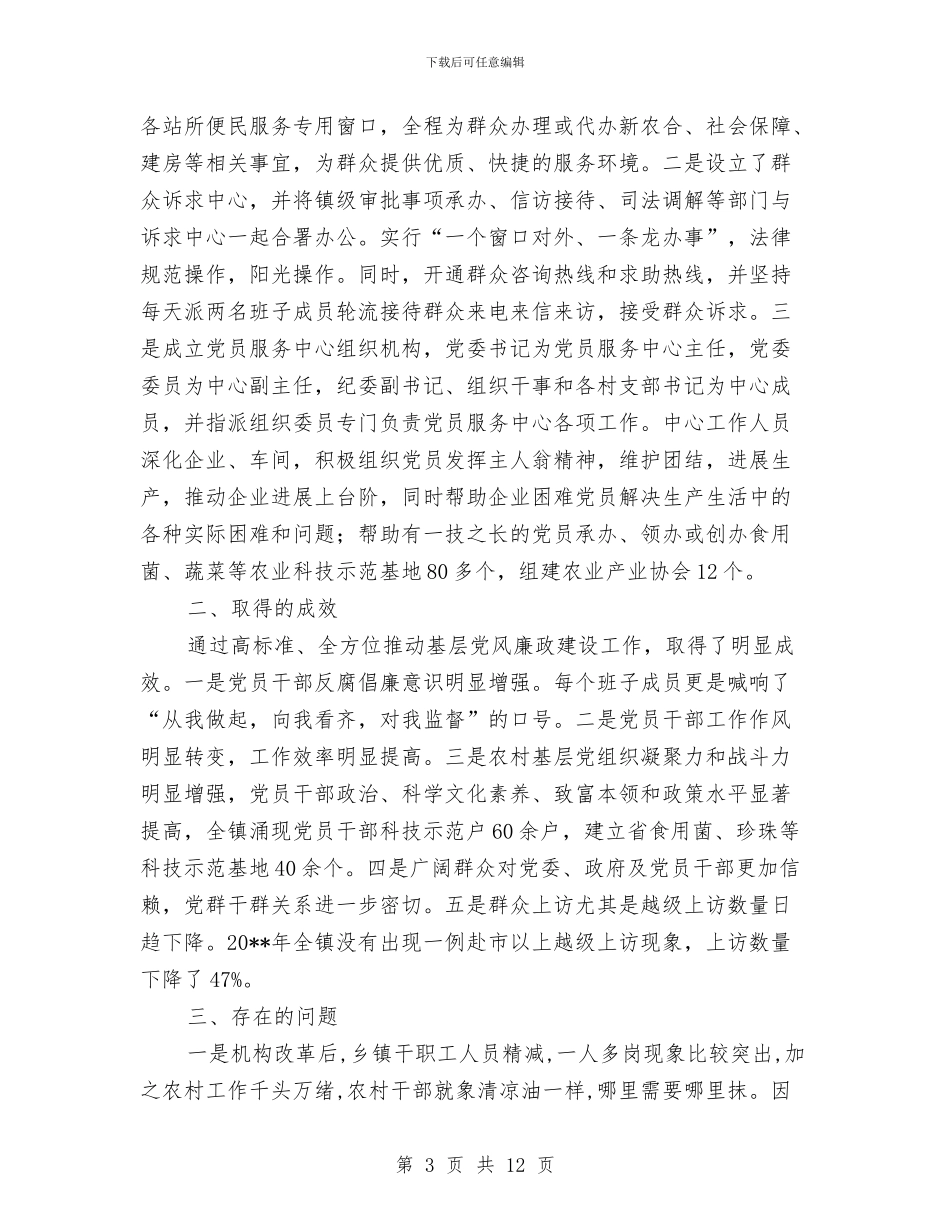 下载后可任意编辑

各站所便民服务专用窗口，全程为群众办理或代办新农合、社会保障、建房等相关事宜，为群众提供优质、快捷的服务环境。二是设立了群众诉求中心，并将镇级审批事项承办、信访接待、司法调解等部门与诉求中心一起合署办公。实行“一个窗口对外、一条龙办事”，法律规范操作，阳光操作。同时，开通群众咨询热线和求助热线，并坚持每天派两名班子成员轮流接待群众来电来信来访，接受群众诉求。三是成立党员服务中心组织机构，党委书记为党员服务中心主任，党委委员为中心副主任，纪委副书记、组织干事和各村支部书记为中心成员，并指派组织委员专门负责党员服务中心各项工作。中心工作人员深化企业、车间，积极组织党员发挥主人翁精神，维护团结，进展生产，推动企业进展上台阶，同时帮助企业困难党员解决生产生活中的各种实际困难和问题；帮助有一技之长的党员承办、领办或创办食用菌、蔬菜等农业科技示范基地80多个，组建农业产业协会12个。

二、取得的成效

通过高标准、全方位推动基层党风廉政建设工作，取得了明显成效。一是党员干部反腐倡廉意识明显增强。每个班子成员更是喊响了“从我做起，向我看齐，对我监督”的口号。二是党员干部工作作风明显转变，工作效率明显提高。三是农村基层党组织凝聚力和战斗力明显增强，党员干部政治、科学文化素养、致富本领和政策水平显著提高，全镇涌现党员干部科技示范户60余户，建立省食用菌、珍珠等科技示范基地40余个。四是广阔群众对党委、政府及党员干部更加信赖，党群干群关系进一步密切。五是群众上访尤其是越级上访数量日趋下降。20**年全镇没有出现一例赴市以上越级上访现象，上访数量下降了47%。

三、存在的问题

一是机构改革后，乡镇干职工人员精减，一人多岗现象比较突出，加之农村工作千头万绪，农村干部就象清凉油一样，哪里需要哪里抹。因

第 3 页 共 12 页